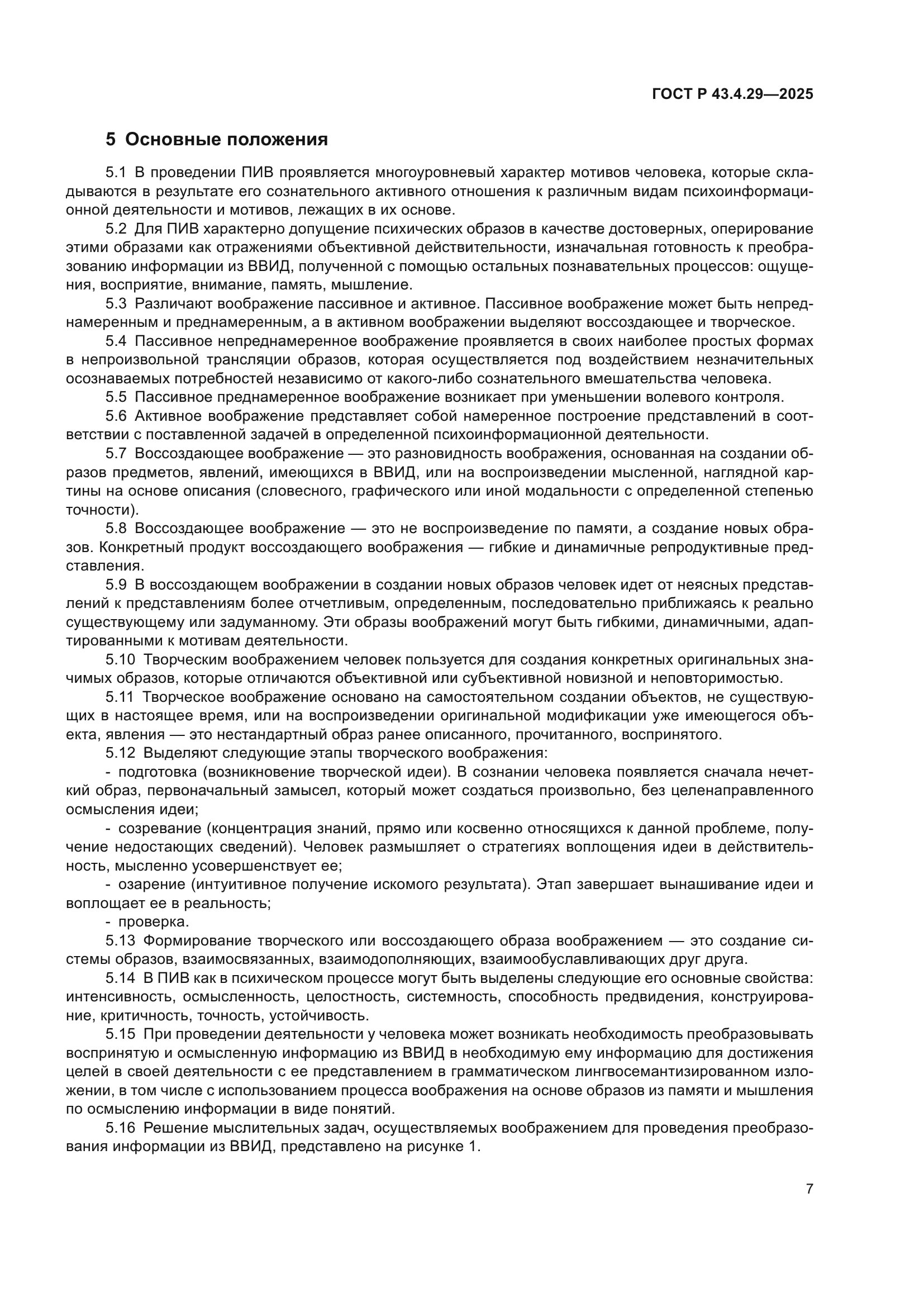 ГОСТ Р 43.4.29—2025

5 Основные положения

5.1 В проведении ПИВ проявляется многоуровневый характер мотивов человека, которые складываются в результате его сознательного активного отношения к различным видам психоинформационной деятельности и мотивов, лежащих в их основе.

5.2 Для ПИВ характерно допущение психических образов в качестве достоверных, оперирование этими образами как отражениями объективной действительности, изначальная готовность к преобразованию информации из ВВИД, полученной с помощью остальных познавательных процессов: ощущения, восприятие, внимание, память, мышление.

5.3 Различают воображение пассивное и активное. Пассивное воображение может быть непреднамеренным и преднамеренным, а в активном воображении выделяют воссоздающее и творческое.

5.4 Пассивное непреднамеренное воображение проявляется в своих наиболее простых формах в непроизвольной трансляции образов, которая осуществляется под воздействием незначительных осознаваемых потребностей независимо от какого-либо сознательного вмешательства человека.

5.5 Пассивное преднамеренное воображение возникает при уменьшении волевого контроля.

5.6 Активное воображение представляет собой намеренное построение представлений в соответствии с поставленной задачей в определенной психоинформационной деятельности.

5.7 Воссоздающее воображение — это разновидность воображения, основанная на создании образов предметов, явлений, имеющихся в ВВИД, или на воспроизведении мысленной, наглядной картины на основе описания (словесного, графического или иной модальности с определенной степенью точности).

5.8 Воссоздающее воображение — это не воспроизведение по памяти, а создание новых образов. Конкретный продукт воссоздающего воображения — гибкие и динамичные репродуктивные представления.

5.9 В воссоздающем воображении в создании новых образов человек идет от неясных представлений к представлениям более отчетливым, определенным, последовательно приближаясь к реально существующему или задуманному. Эти образы воображений могут быть гибкими, динамичными, адаптированными к мотивам деятельности.

5.10 Творческим воображением человек пользуется для создания конкретных оригинальных значимых образов, которые отличаются объективной или субъективной новизной и неповторимостью.

5.11 Творческое воображение основано на самостоятельном создании объектов, не существующих в настоящее время, или на воспроизведении оригинальной модификации уже имеющегося объекта, явления — это нестандартный образ ранее описанного, прочитанного, воспринятого.

5.12 Выделяют следующие этапы творческого воображения:

- подготовка (возникновение творческой идеи). В сознании человека появляется сначала нечеткий образ, первоначальный замысел, который может создаться произвольно, без целенаправленного осмысления идеи;

- созревание (концентрация знаний, прямо или косвенно относящихся к данной проблеме, получение недостающих сведений). Человек размышляет о стратегиях воплощения идеи в действительность, мысленно усовершенствует ее;

- озарение (интуитивное получение искомого результата). Этап завершает вынашивание идеи и воплощает ее в реальность;

- проверка.

5.13 Формирование творческого или воссоздающего образа воображением — это создание системы образов, взаимосвязанных, взаимодополняющих, взаимообуславливающих друг друга.

5.14 В ПИВ как в психическом процессе могут быть выделены следующие его основные свойства: интенсивность, осмысленность, целостность, системность, способность предвидения, конструирование, критичность, точность, устойчивость.

5.15 При проведении деятельности у человека может возникать необходимость преобразовывать воспринятую и осмысленную информацию из ВВИД в необходимую ему информацию для достижения целей в своей деятельности с ее представлением в грамматическом лингвосемантизированном изложении, в том числе с использованием процесса воображения на основе образов из памяти и мышления по осмыслению информации в виде понятий.

5.16 Решение мыслительных задач, осуществляемых воображением для проведения преобразования информации из ВВИД, представлено на рисунке 1.

7